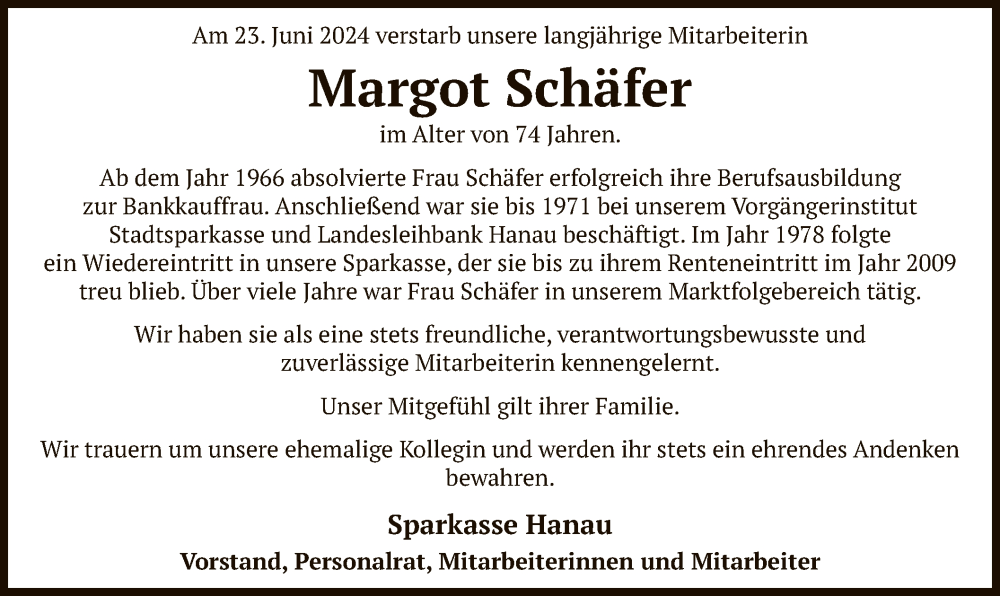 Am 23. Juni 2024 verstarb unsere langjährige Mitarbeiterin

Margot Schäfer

im Alter von 74 Jahren.

Ab dem Jahr 1966 absolvierte Frau Schäfer erfolgreich ihre Berufsausbildung zur Bankkauffrau. Anschließend war sie bis 1971 bei unserem Vorgängerinstitut Stadtsparkasse und Landesleihbank Hanau beschäftigt. Im Jahr 1978 folgte ein Wiedereintritt in unsere Sparkasse, der sie bis zu ihrem Renteneintritt im Jahr 2009 treu blieb. Über viele Jahre war Frau Schäfer in unserem Marktfolgebereich tätig.

Wir haben sie als eine stets freundliche, verantwortungsbewusste und zuverlässige Mitarbeiterin kennengelernt.

Unser Mitgefühl gilt ihrer Familie.

Wir trauern um unsere ehemalige Kollegin und werden ihr stets ein ehrendes Andenken bewahren.

Sparkasse Hanau

Vorstand, Personalrat, Mitarbeiterinnen und Mitarbeiter